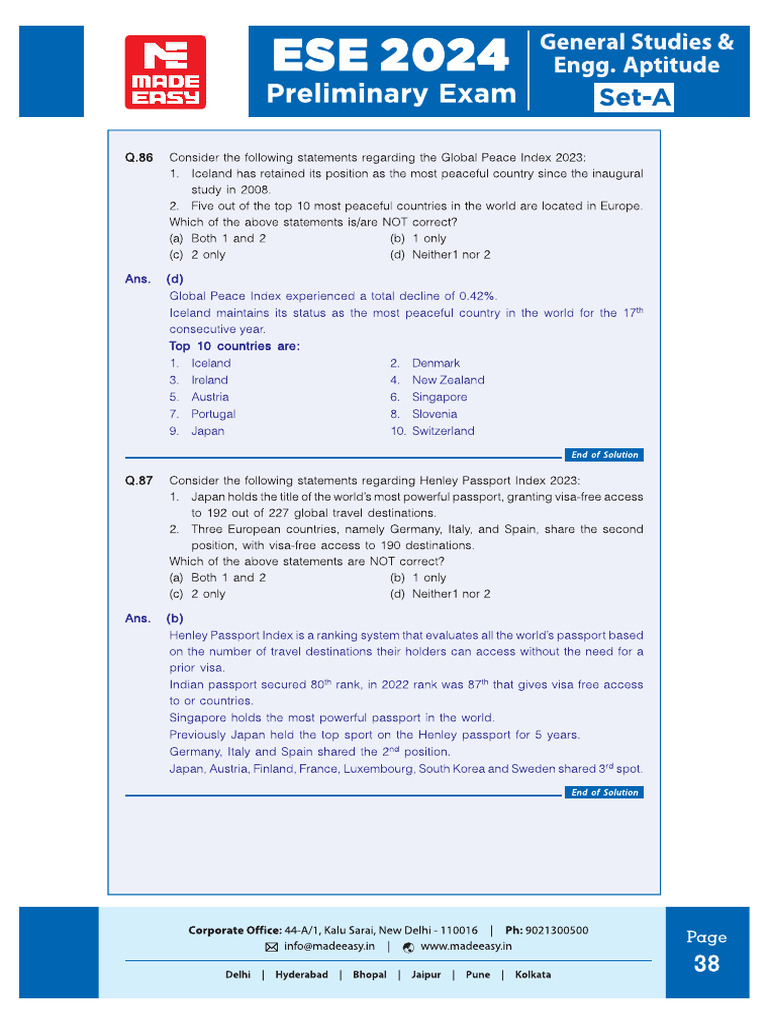 MADE EASY

ESE 2024
Preliminary Exam

General Studies & Engg. Aptitude
Set-A

Q.86 Consider the following statements regarding the Global Peace Index 2023:
1. Iceland has retained its position as the most peaceful country since the inaugural study in 2008.
2. Five out of the top 10 most peaceful countries in the world are located in Europe.
Which of the above statements is/are NOT correct?
(a) Both 1 and 2
(b) 1 only
(c) 2 only
(d) Neither1 nor 2

Ans. (d)
Global Peace Index experienced a total decline of 0.42%.
Iceland maintains its status as the most peaceful country in the world for the $17^{th}$ consecutive year.
Top 10 countries are:
1. Iceland
2. Denmark
3. Ireland
4. New Zealand
5. Austria
6. Singapore
7. Portugal
8. Slovenia
9. Japan
10. Switzerland

End of Solution

Q.87 Consider the following statements regarding Henley Passport Index 2023:
1. Japan holds the title of the world's most powerful passport, granting visa-free access to 192 out of 227 global travel destinations.
2. Three European countries, namely Germany, Italy, and Spain, share the second position, with visa-free access to 190 destinations.
Which of the above statements are NOT correct?
(a) Both 1 and 2
(b) 1 only
(c) 2 only
(d) Neither1 nor 2

Ans. (b)
Henley Passport Index is a ranking system that evaluates all the world's passport based on the number of travel destinations their holders can access without the need for a prior visa.
Indian passport secured $80^{th}$ rank, in 2022 rank was $87^{th}$ that gives visa free access to or countries.
Singapore holds the most powerful passport in the world.
Previously Japan held the top sport on the Henley passport for 5 years.
Germany, Italy and Spain shared the $2^{nd}$ position.
Japan, Austria, Finland, France, Luxembourg, South Korea and Sweden shared $3^{rd}$ spot.

End of Solution

Corporate Office: 44-A/1, Kalu Sarai, New Delhi - 110016 | Ph: 9021300500
info@madeeasy.in | www.madeeasy.in
Delhi | Hyderabad | Bhopal | Jaipur | Pune | Kolkata

Page
38